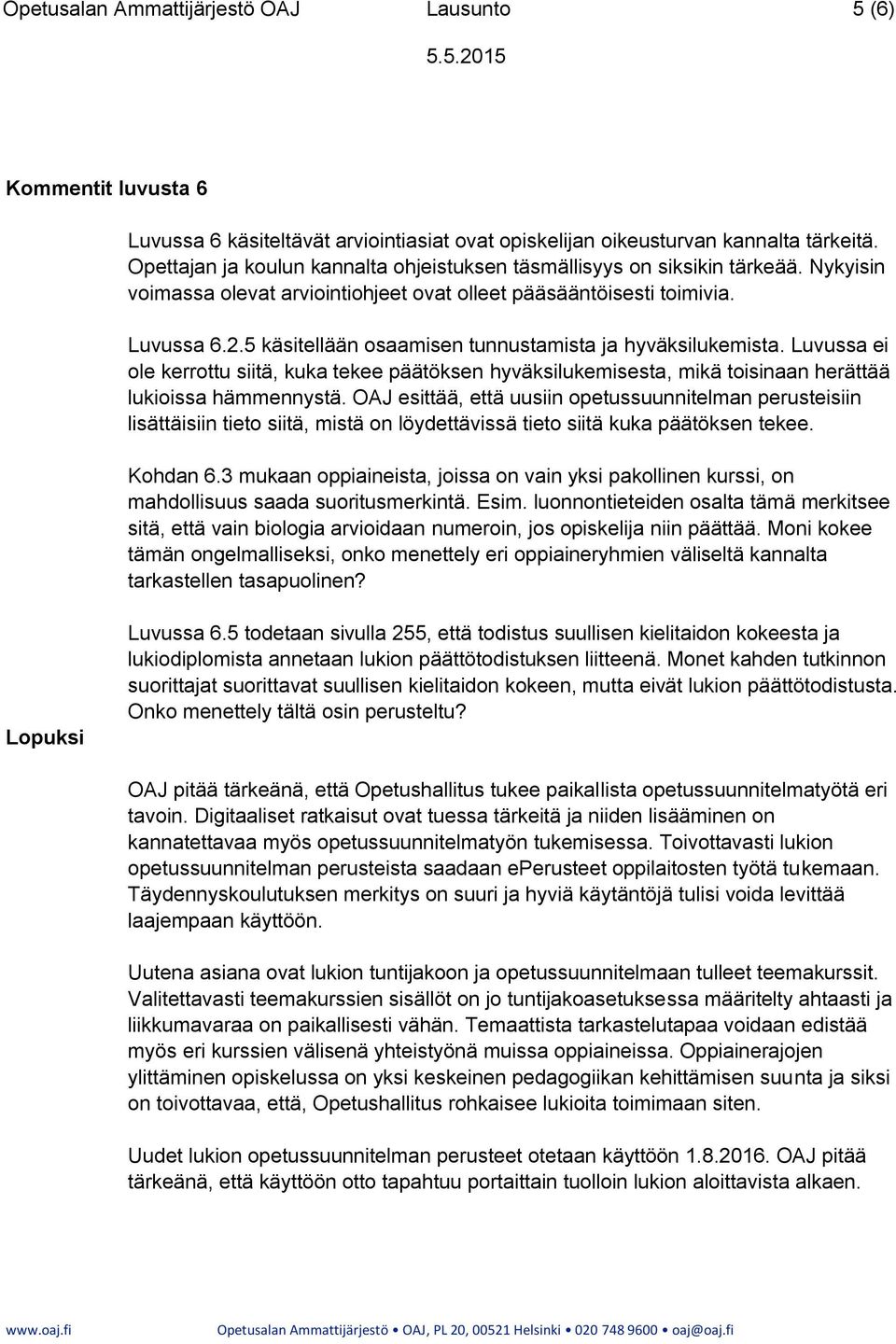 Opetusalan Ammattijärjestö OAJ Lausunto 5 (6)

5.5.2015

Kommentit luvusta 6

Luvussa 6 käsiteltävät arviointiasiat ovat opiskelijan oikeusturvan kannalta tärkeitä. Opettajan ja koulun kannalta ohjeistuksen täsmällisyys on siksikin tärkeää. Nykyisin voimassa olevat arviointiohjeet ovat olleet pääsääntöisesti toimivia.

Luvussa 6.2.5 käsitellään osaamisen tunnustamista ja hyväksilukemista. Luvussa ei ole kerrottu siitä, kuka tekee päätöksen hyväksilukemisesta, mikä toisinaan herättää lukioissa hämmennystä. OAJ esittää, että uusiin opetussuunnitelman perusteisiin lisättäisiin tieto siitä, mistä on löydettävissä tieto siitä kuka päätöksen tekee.

Kohdan 6.3 mukaan oppiaineista, joissa on vain yksi pakollinen kurssi, on mahdollisuus saada suoritusmerkintä. Esim. luonnontieteiden osalta tämä merkitsee sitä, että vain biologia arvioidaan numeroin, jos opiskelija niin päättää. Moni kokee tämän ongelmalliseksi, onko menettely eri oppiaineryhmien väliseltä kannalta tarkastellen tasapuolinen?

Luvussa 6.5 todetaan sivulla 255, että todistus suullisen kielitaidon kokeesta ja lukiodiplomista annetaan lukion päättötodistuksen liitteenä. Monet kahden tutkinnon suorittajat suorittavat suullisen kielitaidon kokeen, mutta eivät lukion päättötodistusta. Onko menettely tältä osin perusteltu?

Lopuksi

OAJ pitää tärkeänä, että Opetushallitus tukee paikallista opetussuunnitelmatyötä eri tavoin. Digitaaliset ratkaisut ovat tuessa tärkeitä ja niiden lisääminen on kannatettavaa myös opetussuunnitelmatyön tukemisessa. Toivottavasti lukion opetussuunnitelman perusteista saadaan ePerusteet oppilaitosten työtä tukemaan. Täydennyskoulutuksen merkitys on suuri ja hyviä käytäntöjä tulisi voida levittää laajempaan käyttöön.

Uutena asiana ovat lukion tuntijakoon ja opetussuunnitelmaan tulleet teemakurssit. Valitettavasti teemakurssien sisällöt on jo tuntijakoasetuksessa määritelty ahtaasti ja liikkumavaraa on paikallisesti vähän. Temaattista tarkastelutapaa voidaan edistää myös eri kurssien välisenä yhteistyönä muissa oppiaineissa. Oppiainerajojen ylittäminen opiskelussa on yksi keskeinen pedagogiikan kehittämisen suunta ja siksi on toivottavaa, että, Opetushallitus rohkaisee lukioita toimimaan siten.

Uudet lukion opetussuunnitelman perusteet otetaan käyttöön 1.8.2016. OAJ pitää tärkeänä, että käyttöön otto tapahtuu portaittain tuolloin lukion aloittavista alkaen.

www.oaj.fi Opetusalan Ammattijärjestö • OAJ, PL 20, 00521 Helsinki • 020 748 9600 • oaj@oaj.fi